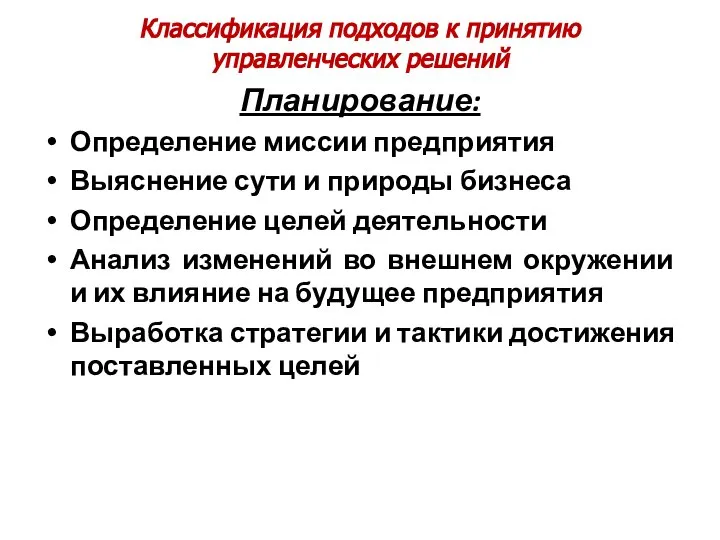 Классификация подходов к принятию управленческих решений

Планирование:

• Определение миссии предприятия
• Выяснение сути и природы бизнеса
• Определение целей деятельности
• Анализ изменений во внешнем окружении и их влияние на будущее предприятия
• Выработка стратегии и тактики достижения поставленных целей